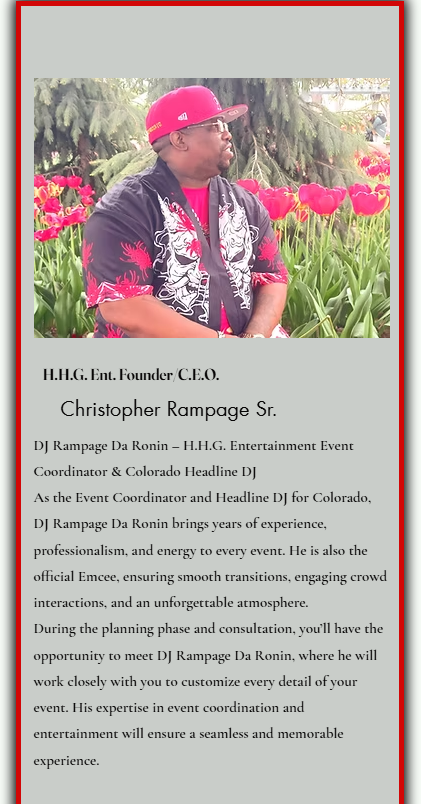 H.H.G. Ent. Founder/C.E.O.

Christopher Rampage Sr.

DJ Rampage Da Ronin – H.H.G. Entertainment Event Coordinator & Colorado Headline DJ

As the Event Coordinator and Headline DJ for Colorado, DJ Rampage Da Ronin brings years of experience, professionalism, and energy to every event. He is also the official Emcee, ensuring smooth transitions, engaging crowd interactions, and an unforgettable atmosphere.

During the planning phase and consultation, you'll have the opportunity to meet DJ Rampage Da Ronin, where he will work closely with you to customize every detail of your event. His expertise in event coordination and entertainment will ensure a seamless and memorable experience.